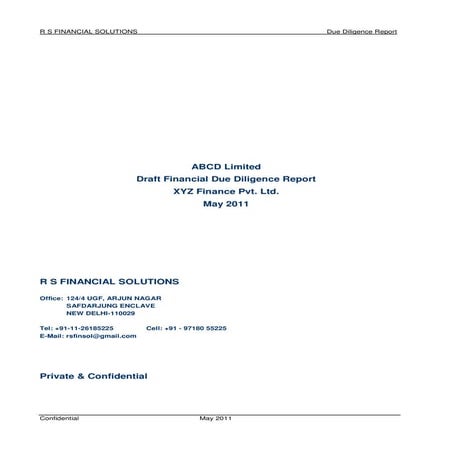 R S FINANCIAL SOLUTIONS Due Diligence Report

ABCD Limited
Draft Financial Due Diligence Report
XYZ Finance Pvt. Ltd.
May 2011

R S FINANCIAL SOLUTIONS

Office: 124/4 UGF, ARJUN NAGAR
SAFDARJUNG ENCLAVE
NEW DELHI-110029

Tel: +91-11-26185225 Cell: +91 - 97180 55225
E-Mail: rsfinsol@gmail.com

Private & Confidential

Confidential May 2011